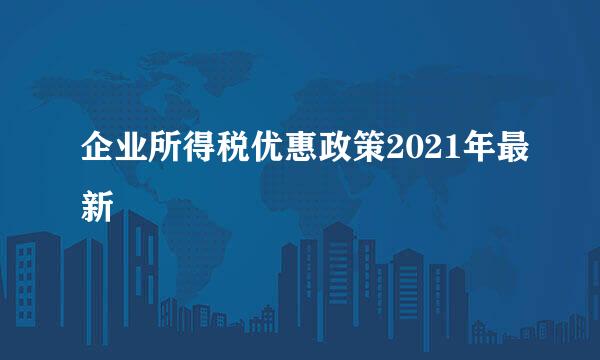 企业所得税优惠政策2021年最新